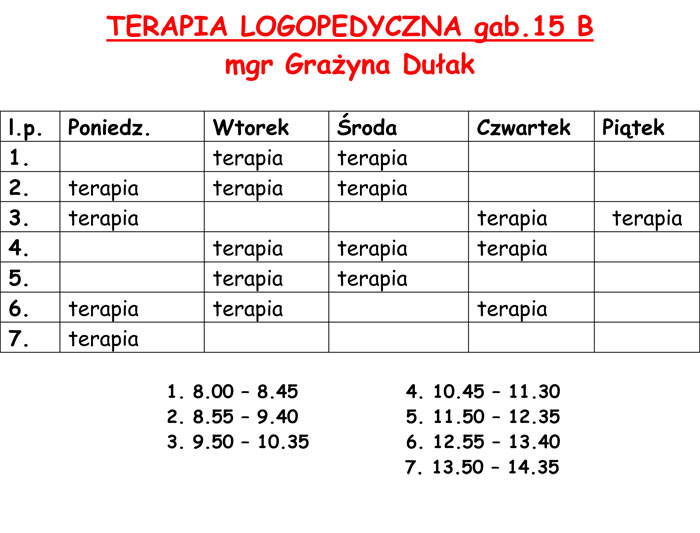 TERAPIA LOGOPEDYCZNA gab.15 B
mgr Grażyna Dułak

| l.p. | Poniedz. | Wtorek | Środa | Czwartek | Piątek |
|---|---|---|---|---|---|
| 1. | | terapia | terapia | | |
| 2. | terapia | terapia | terapia | | |
| 3. | terapia | | | terapia | terapia |
| 4. | | terapia | terapia | terapia | |
| 5. | | terapia | terapia | | |
| 6. | terapia | terapia | | terapia | |
| 7. | terapia | | | | |

1. 8.00 – 8.45
2. 8.55 – 9.40
3. 9.50 – 10.35

4. 10.45 – 11.30
5. 11.50 – 12.35
6. 12.55 – 13.40
7. 13.50 – 14.35